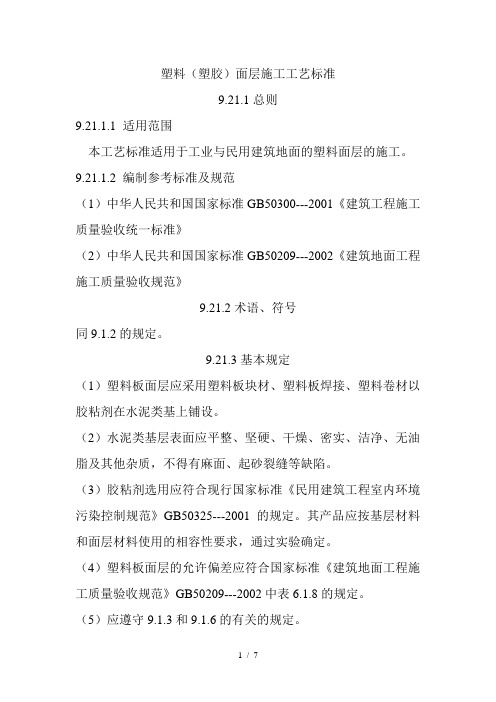 塑料（塑胶）面层施工工艺标准

9.21.1 总则

9.21.1.1 适用范围

本工艺标准适用于工业与民用建筑地面的塑料面层的施工。

9.21.1.2 编制参考标准及规范

（1）中华人民共和国国家标准 GB50300---2001《建筑工程施工质量验收统一标准》

（2）中华人民共和国国家标准 GB50209---2002《建筑地面工程施工质量验收规范》

9.21.2 术语、符号

同 9.1.2 的规定。

9.21.3 基本规定

（1）塑料板面层应采用塑料板块材、塑料板焊接、塑料卷材以胶粘剂在水泥类基上铺设。

（2）水泥类基层表面应平整、坚硬、干燥、密实、洁净、无油脂及其他杂质，不得有麻面、起砂裂缝等缺陷。

（3）胶粘剂选用应符合现行国家标准《民用建筑工程室内环境污染控制规范》GB50325---2001 的规定。其产品应按基层材料和面层材料使用的相容性要求，通过实验确定。

（4）塑料板面层的允许偏差应符合国家标准《建筑地面工程施工质量验收规范》GB50209---2002 中表 6.1.8 的规定。

（5）应遵守 9.1.3 和 9.1.6 的有关的规定。

1 / 7